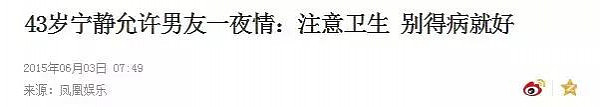 43岁宁静允许男友一夜情：注意卫生 别得病就好

2015年06月03日 07:49

来源：凤凰娱乐